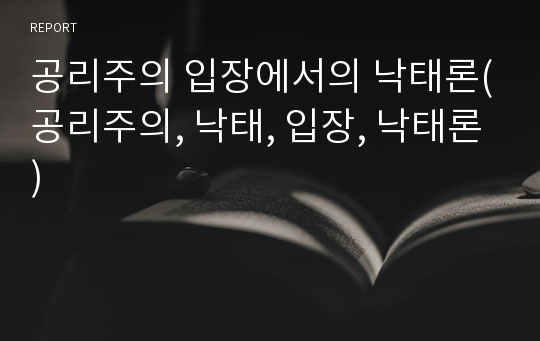 REPORT

공리주의 입장에서의 낙태론(공리주의, 낙태, 입장, 낙태론)